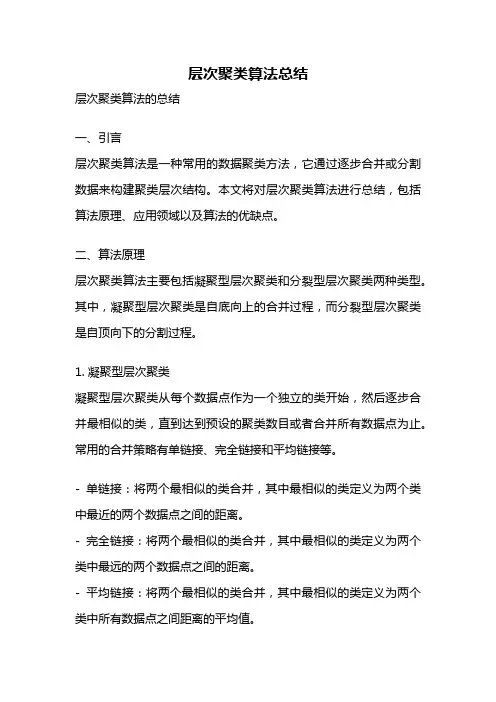 层次聚类算法总结

层次聚类算法的总结

一、引言

层次聚类算法是一种常用的数据聚类方法，它通过逐步合并或分割数据来构建聚类层次结构。本文将对层次聚类算法进行总结，包括算法原理、应用领域以及算法的优缺点。

二、算法原理

层次聚类算法主要包括凝聚型层次聚类和分裂型层次聚类两种类型。其中，凝聚型层次聚类是自底向上的合并过程，而分裂型层次聚类是自顶向下的分割过程。

1. 凝聚型层次聚类

凝聚型层次聚类从每个数据点作为一个独立的类开始，然后逐步合并最相似的类，直到达到预设的聚类数目或者合并所有数据点为止。常用的合并策略有单链接、完全链接和平均链接等。

- 单链接：将两个最相似的类合并，其中最相似的类定义为两个类中最近的两个数据点之间的距离。
- 完全链接：将两个最相似的类合并，其中最相似的类定义为两个类中最远的两个数据点之间的距离。
- 平均链接：将两个最相似的类合并，其中最相似的类定义为两个类中所有数据点之间距离的平均值。